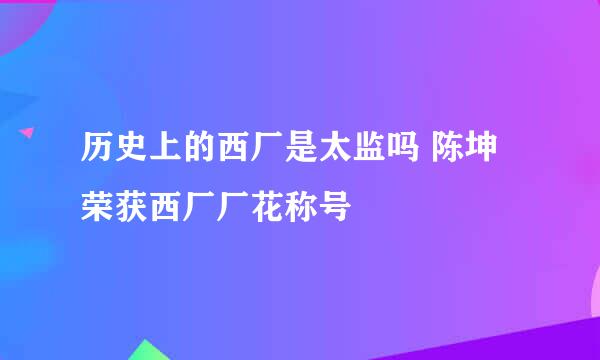 历史上的西厂是太监吗 陈坤荣获西厂厂花称号